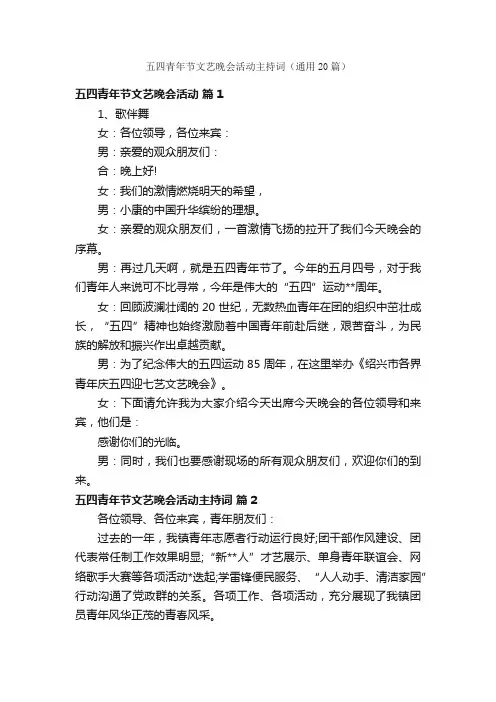 五四青年节文艺晚会活动主持词（通用20篇）

五四青年节文艺晚会活动 篇1

1、歌伴舞

女：各位领导，各位来宾：

男：亲爱的观众朋友们：

合：晚上好!

女：我们的激情燃烧明天的希望，

男：小康的中国升华缤纷的理想。

女：亲爱的观众朋友们，一首激情飞扬的拉开了我们今天晚会的序幕。

男：再过几天啊，就是五四青年节了。今年的五月四号，对于我们青年人来说可不比寻常，今年是伟大的“五四”运动**周年。

女：回顾波澜壮阔的20世纪，无数热血青年在团的组织中茁壮成长，“五四”精神也始终激励着中国青年前赴后继，艰苦奋斗，为民族的解放和振兴作出卓越贡献。

男：为了纪念伟大的五四运动85周年，在这里举办《绍兴市各界青年庆五四迎七艺文艺晚会》。

女：下面请允许我为大家介绍今天出席今天晚会的各位领导和来宾，他们是：

感谢你们的光临。

男：同时，我们也要感谢现场的所有观众朋友们，欢迎你们的到来。

五四青年节文艺晚会活动主持词 篇2

各位领导、各位来宾，青年朋友们：

过去的一年，我镇青年志愿者行动运行良好;团干部作风建设、团代表常任制工作效果明显;“新**人”才艺展示、单身青年联谊会、网络歌手大赛等各项活动*迭起;学雷锋便民服务、“人人动手、清洁家园”行动沟通了党政群的关系。各项工作、各项活动，充分展现了我镇团员青年风华正茂的青春风采。